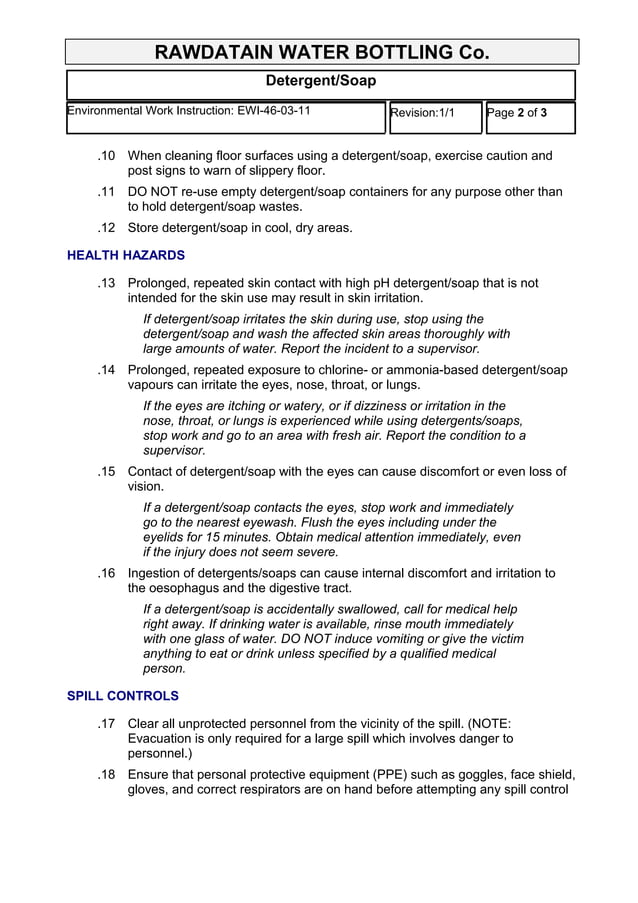 RAWDATAIN WATER BOTTLING Co.

Detergent/Soap

Environmental Work Instruction: EWI-46-03-11

Revision:1/1

Page 2 of 3

.10 When cleaning floor surfaces using a detergent/soap, exercise caution and post signs to warn of slippery floor.

.11 DO NOT re-use empty detergent/soap containers for any purpose other than to hold detergent/soap wastes.

.12 Store detergent/soap in cool, dry areas.

HEALTH HAZARDS

.13 Prolonged, repeated skin contact with high pH detergent/soap that is not intended for the skin use may result in skin irritation.

If detergent/soap irritates the skin during use, stop using the detergent/soap and wash the affected skin areas thoroughly with large amounts of water. Report the incident to a supervisor.

.14 Prolonged, repeated exposure to chlorine- or ammonia-based detergent/soap vapours can irritate the eyes, nose, throat, or lungs.

If the eyes are itching or watery, or if dizziness or irritation in the nose, throat, or lungs is experienced while using detergents/soaps, stop work and go to an area with fresh air. Report the condition to a supervisor.

.15 Contact of detergent/soap with the eyes can cause discomfort or even loss of vision.

If a detergent/soap contacts the eyes, stop work and immediately go to the nearest eyewash. Flush the eyes including under the eyelids for 15 minutes. Obtain medical attention immediately, even if the injury does not seem severe.

.16 Ingestion of detergents/soaps can cause internal discomfort and irritation to the oesophagus and the digestive tract.

If a detergent/soap is accidentally swallowed, call for medical help right away. If drinking water is available, rinse mouth immediately with one glass of water. DO NOT induce vomiting or give the victim anything to eat or drink unless specified by a qualified medical person.

SPILL CONTROLS

.17 Clear all unprotected personnel from the vicinity of the spill. (NOTE: Evacuation is only required for a large spill which involves danger to personnel.)

.18 Ensure that personal protective equipment (PPE) such as goggles, face shield, gloves, and correct respirators are on hand before attempting any spill control